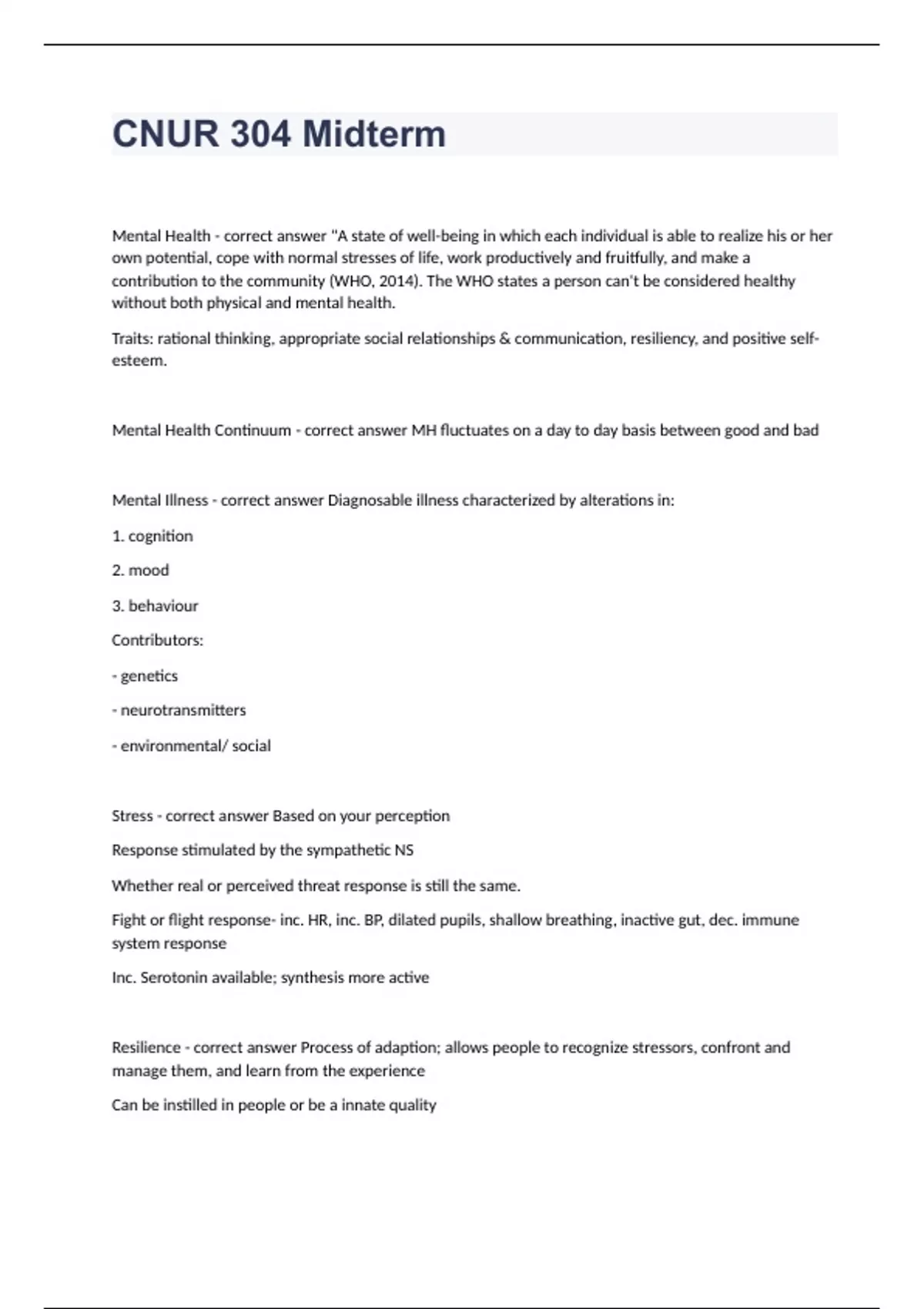 CNUR 304 Midterm

Mental Health - correct answer "A state of well-being in which each individual is able to realize his or her own potential, cope with normal stresses of life, work productively and fruitfully, and make a contribution to the community (WHO, 2014). The WHO states a person can't be considered healthy without both physical and mental health.

Traits: rational thinking, appropriate social relationships & communication, resiliency, and positive self-esteem.

Mental Health Continuum - correct answer MH fluctuates on a day to day basis between good and bad

Mental Illness - correct answer Diagnosable illness characterized by alterations in:

1. cognition

2. mood

3. behaviour

Contributors:

- genetics

- neurotransmitters

- environmental/ social

Stress - correct answer Based on your perception

Response stimulated by the sympathetic NS

Whether real or perceived threat response is still the same.

Fight or flight response- inc. HR, inc. BP, dilated pupils, shallow breathing, inactive gut, dec. immune system response

Inc. Serotonin available; synthesis more active

Resilience - correct answer Process of adaption; allows people to recognize stressors, confront and manage them, and learn from the experience

Can be instilled in people or be a innate quality